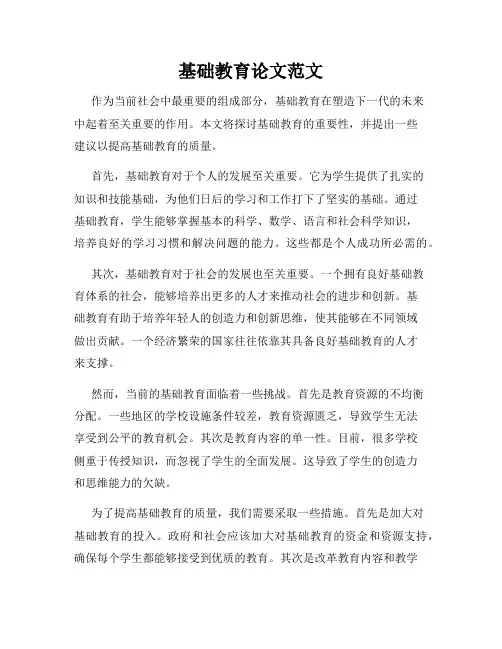 基础教育论文范文

作为当前社会中最重要的组成部分，基础教育在塑造下一代的未来中起着至关重要的作用。本文将探讨基础教育的重要性，并提出一些建议以提高基础教育的质量。

首先，基础教育对于个人的发展至关重要。它为学生提供了扎实的知识和技能基础，为他们日后的学习和工作打下了坚实的基础。通过基础教育，学生能够掌握基本的科学、数学、语言和社会科学知识，培养良好的学习习惯和解决问题的能力。这些都是个人成功所必需的。

其次，基础教育对于社会的发展也至关重要。一个拥有良好基础教育体系的社会，能够培养出更多的人才来推动社会的进步和创新。基础教育有助于培养年轻人的创造力和创新思维，使其能够在不同领域做出贡献。一个经济繁荣的国家往往依靠其具备良好基础教育的人才来支撑。

然而，当前的基础教育面临着一些挑战。首先是教育资源的不均衡分配。一些地区的学校设施条件较差，教育资源匮乏，导致学生无法享受到公平的教育机会。其次是教育内容的单一性。目前，很多学校侧重于传授知识，而忽视了学生的全面发展。这导致了学生的创造力和思维能力的欠缺。

为了提高基础教育的质量，我们需要采取一些措施。首先是加大对基础教育的投入。政府和社会应该加大对基础教育的资金和资源支持，确保每个学生都能够接受到优质的教育。其次是改革教育内容和教学